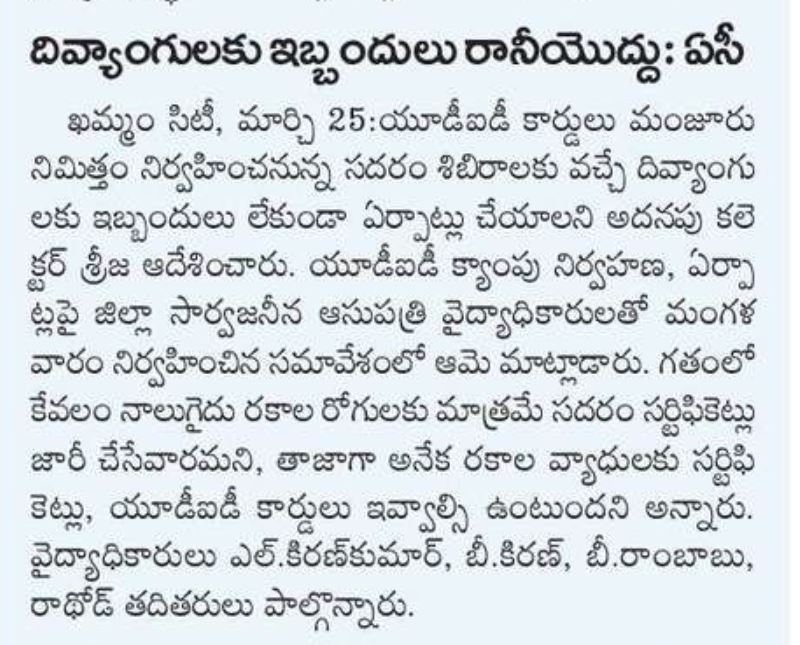 దివ్యాంగులకు ఇబ్బందులు రానీయొద్దు: ఏసీ

ఖమ్మం సిటీ, మార్చి 25:యూడీఐడీ కార్డులు మంజూరు నిమిత్తం నిర్వహించనున్న సదరం శిబిరాలకు వచ్చే దివ్యాంగులకు ఇబ్బందులు లేకుండా ఏర్పాట్లు చేయాలని అదనపు కలెక్టర్ శ్రీజ ఆదేశించారు. యూడీఐడీ క్యాంపు నిర్వహణ, ఏర్పాట్లపై జిల్లా సార్వజనీన ఆసుపత్రి వైద్యాధికారులతో మంగళవారం నిర్వహించిన సమావేశంలో ఆమె మాట్లాడారు. గతంలో కేవలం నాలుగైదు రకాల రోగులకు మాత్రమే సదరం సర్టిఫికెట్లు జారీ చేసేవారమని, తాజాగా అనేక రకాల వ్యాధులకు సర్టిఫికెట్లు, యూడీఐడీ కార్డులు ఇవ్వాల్సి ఉంటుందని అన్నారు. వైద్యాధికారులు ఎల్.కిరణ్‌కుమార్, బీ.కిరణ్, బీ.రాంబాబు, రాథోడ్ తదితరులు పాల్గొన్నారు.